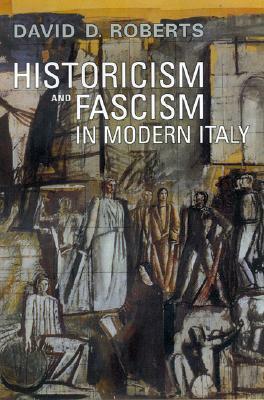 DAVID D. ROBERTS

HISTORICISM AND FASCISM IN MODERN ITALY